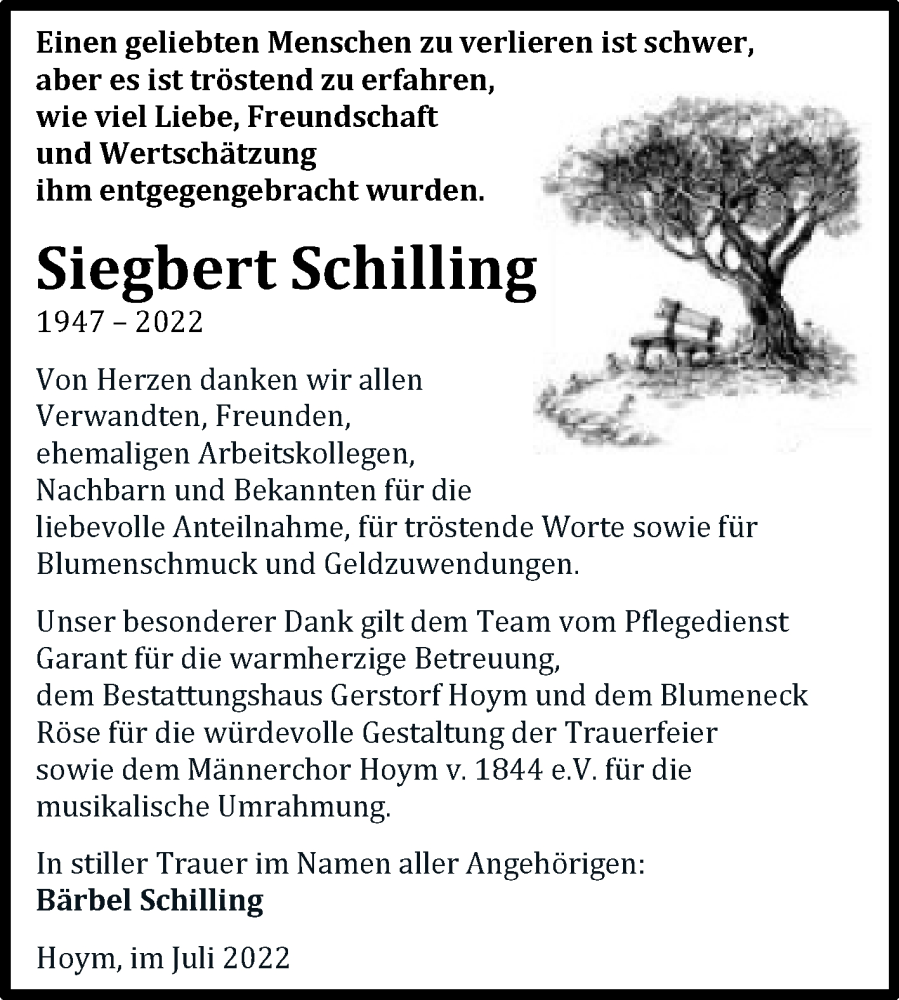 Einen geliebten Menschen zu verlieren ist schwer, aber es ist tröstend zu erfahren, wie viel Liebe, Freundschaft und Wertschätzung ihm entgegengebracht wurden.

Siegbert Schilling
1947 – 2022

Von Herzen danken wir allen Verwandten, Freunden, ehemaligen Arbeitskollegen, Nachbarn und Bekannten für die liebevolle Anteilnahme, für tröstende Worte sowie für Blumenschmuck und Geldzuwendungen.

Unser besonderer Dank gilt dem Team vom Pflegedienst Garant für die warmherzige Betreuung, dem Bestattungshaus Gerstorf Hoym und dem Blumeneck Röse für die würdevolle Gestaltung der Trauerfeier sowie dem Männerchor Hoym v. 1844 e.V. für die musikalische Umrahmung.

In stiller Trauer im Namen aller Angehörigen:
Bärbel Schilling

Hoym, im Juli 2022